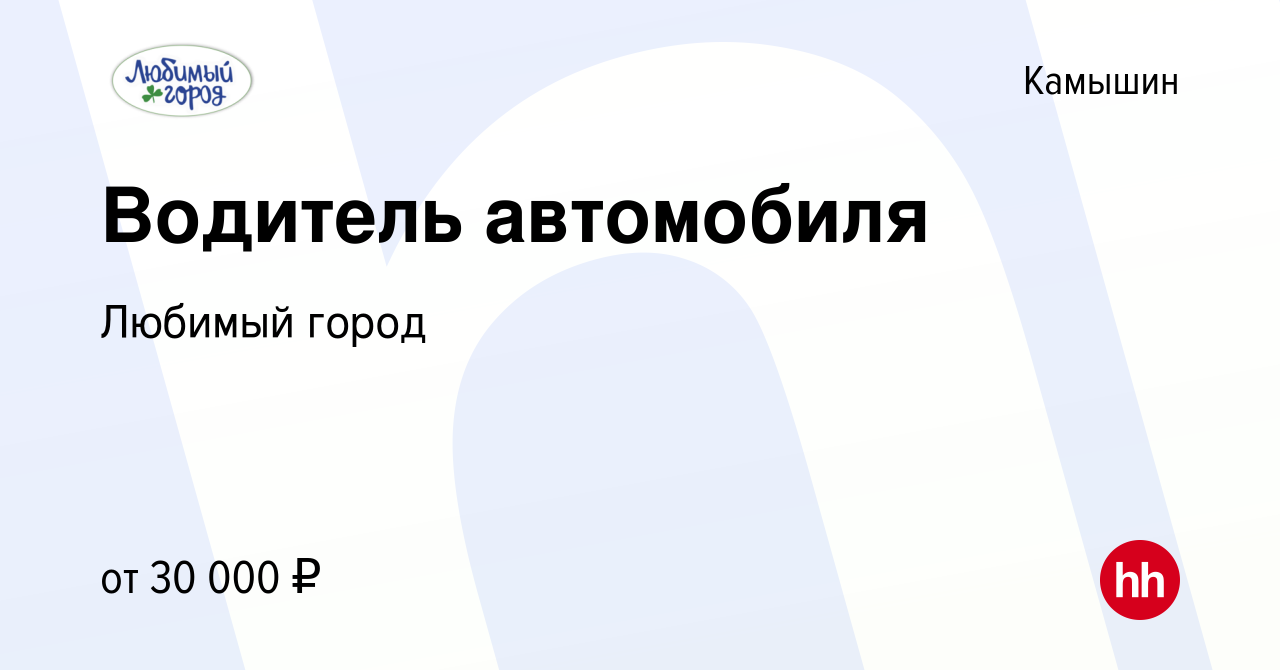 Любимый город

Камышин

Водитель автомобиля

Любимый город

от 30 000 ₽

hh